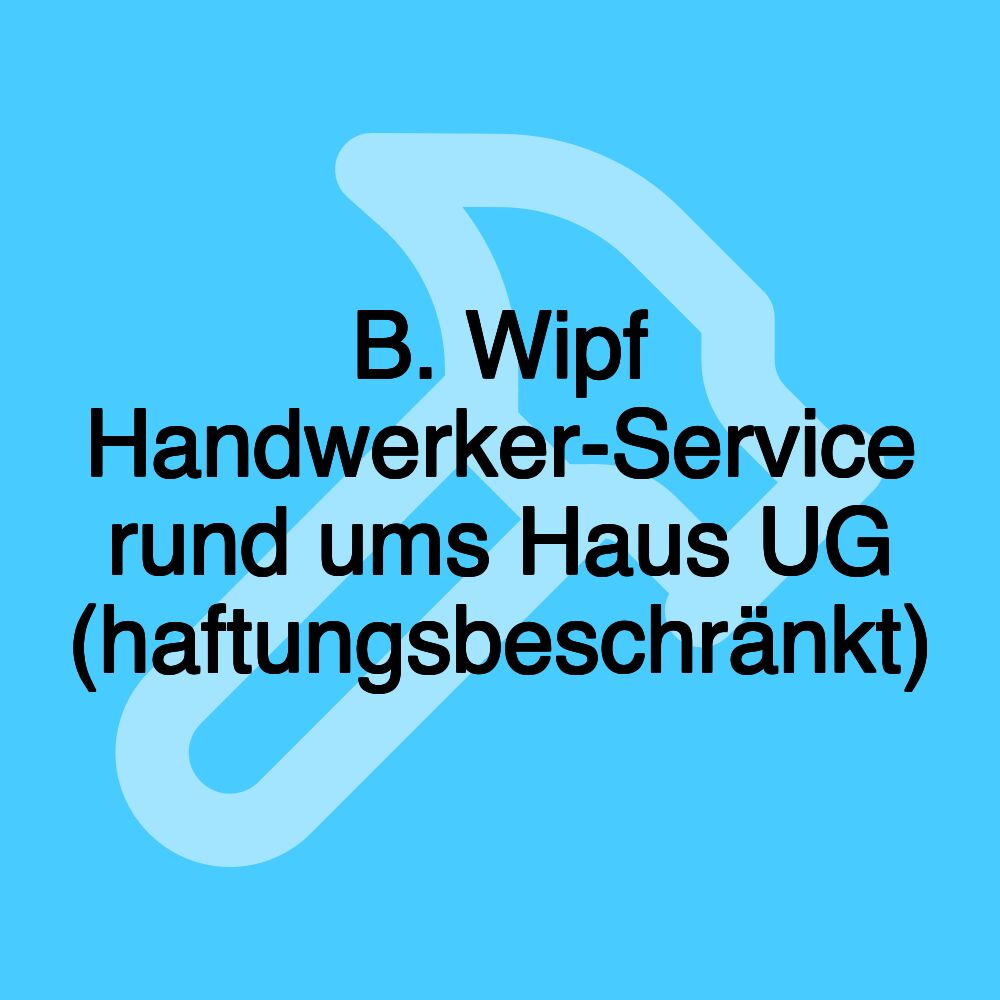 B. Wipf Handwerker-Service rund ums Haus UG (haftungsbeschränkt)